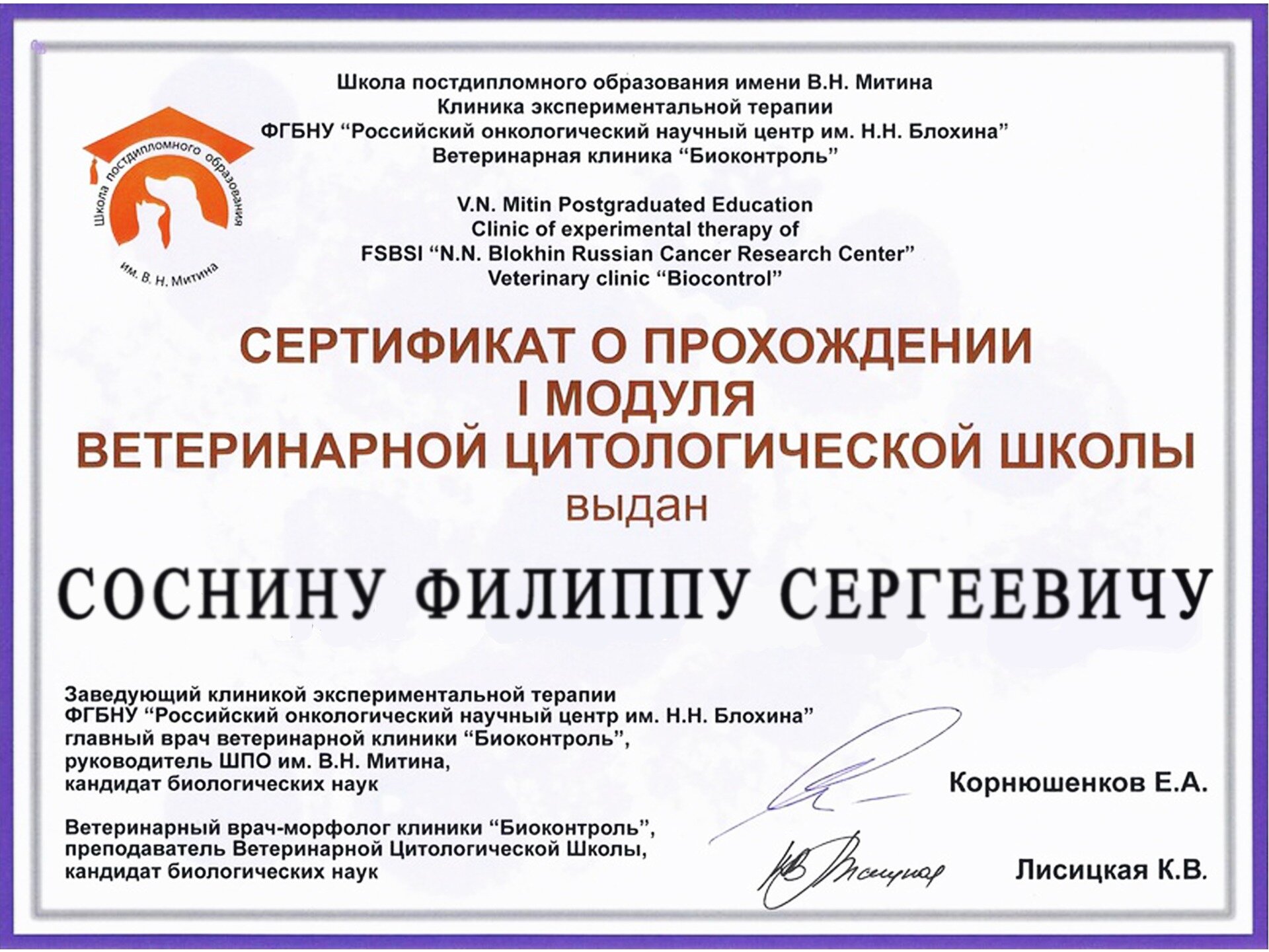 Школа постдипломного образования им. В. Н. Митина

Школа постдипломного образования имени В.Н. Митина
Клиника экспериментальной терапии
ФГБНУ “Российский онкологический научный центр им. Н.Н. Блохина”
Ветеринарная клиника “Биоконтроль”

V.N. Mitin Postgraduated Education
Clinic of experimental therapy of
FSBSI “N.N. Blokhin Russian Cancer Research Center”
Veterinary clinic “Biocontrol”

СЕРТИФИКАТ О ПРОХОЖДЕНИИ
I МОДУЛЯ
ВЕТЕРИНАРНОЙ ЦИТОЛОГИЧЕСКОЙ ШКОЛЫ
выдан

СОСНИНУ ФИЛИППУ СЕРГЕЕВИЧУ

Заведующий клиникой экспериментальной терапии
ФГБНУ “Российский онкологический научный центр им. Н.Н. Блохина”
главный врач ветеринарной клиники “Биоконтроль”,
руководитель ШПО им. В.Н. Митина,
кандидат биологических наук

Корнюшенков Е.А.

Ветеринарный врач-морфолог клиники “Биоконтроль”,
преподаватель Ветеринарной Цитологической Школы,
кандидат биологических наук

Лисицкая К.В.